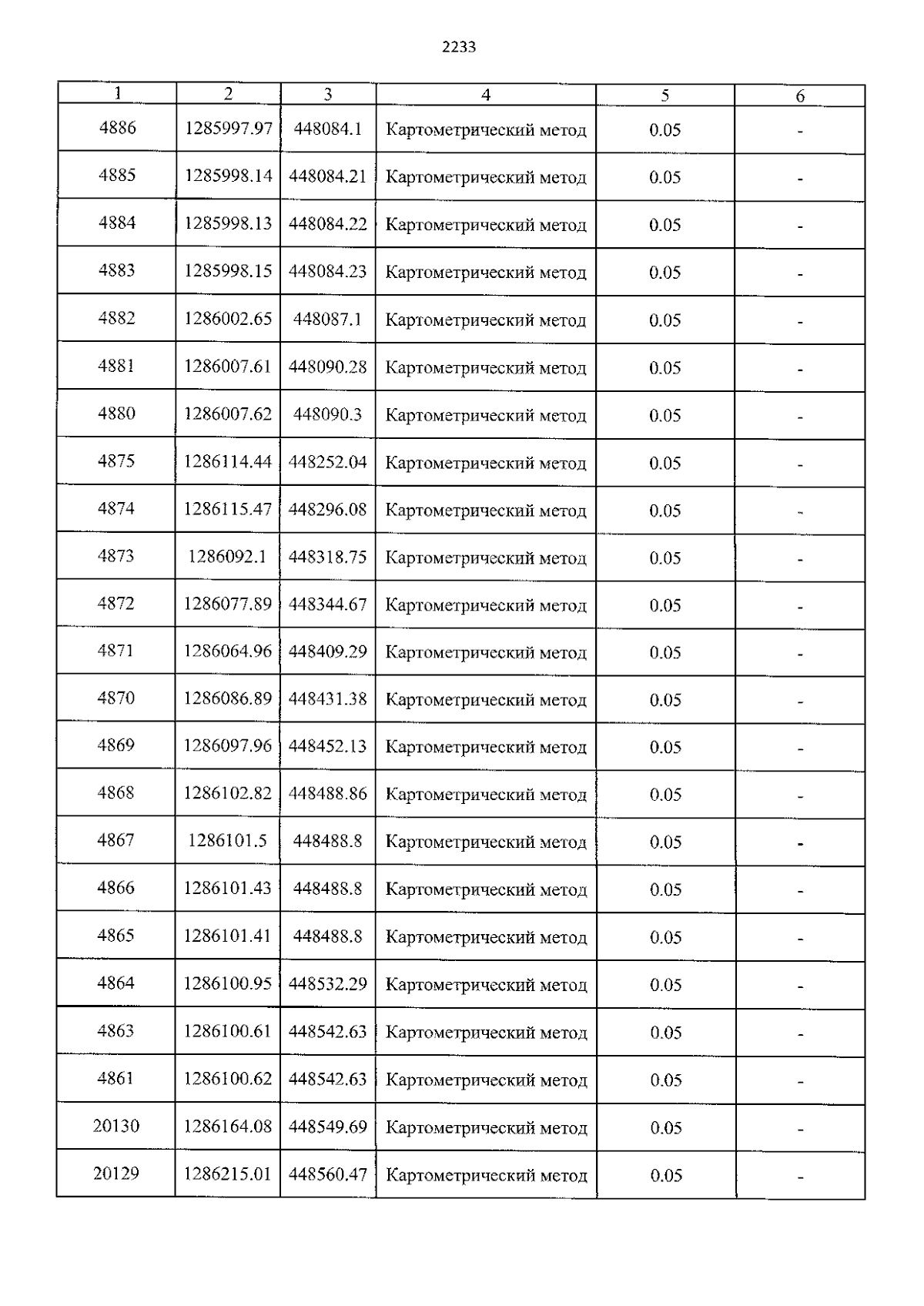 2233

| 1 | 2 | 3 | 4 | 5 | 6 |
|---|---|---|---|---|---|
| 4886 | 1285997.97 | 448084.1 | Картометрический метод | 0.05 | - |
| 4885 | 1285998.14 | 448084.21 | Картометрический метод | 0.05 | - |
| 4884 | 1285998.13 | 448084.22 | Картометрический метод | 0.05 | - |
| 4883 | 1285998.15 | 448084.23 | Картометрический метод | 0.05 | - |
| 4882 | 1286002.65 | 448087.1 | Картометрический метод | 0.05 | - |
| 4881 | 1286007.61 | 448090.28 | Картометрический метод | 0.05 | - |
| 4880 | 1286007.62 | 448090.3 | Картометрический метод | 0.05 | - |
| 4875 | 1286114.44 | 448252.04 | Картометрический метод | 0.05 | - |
| 4874 | 1286115.47 | 448296.08 | Картометрический метод | 0.05 | - |
| 4873 | 1286092.1 | 448318.75 | Картометрический метод | 0.05 | - |
| 4872 | 1286077.89 | 448344.67 | Картометрический метод | 0.05 | - |
| 4871 | 1286064.96 | 448409.29 | Картометрический метод | 0.05 | - |
| 4870 | 1286086.89 | 448431.38 | Картометрический метод | 0.05 | - |
| 4869 | 1286097.96 | 448452.13 | Картометрический метод | 0.05 | - |
| 4868 | 1286102.82 | 448488.86 | Картометрический метод | 0.05 | - |
| 4867 | 1286101.5 | 448488.8 | Картометрический метод | 0.05 | - |
| 4866 | 1286101.43 | 448488.8 | Картометрический метод | 0.05 | - |
| 4865 | 1286101.41 | 448488.8 | Картометрический метод | 0.05 | - |
| 4864 | 1286100.95 | 448532.29 | Картометрический метод | 0.05 | - |
| 4863 | 1286100.61 | 448542.63 | Картометрический метод | 0.05 | - |
| 4861 | 1286100.62 | 448542.63 | Картометрический метод | 0.05 | - |
| 20130 | 1286164.08 | 448549.69 | Картометрический метод | 0.05 | - |
| 20129 | 1286215.01 | 448560.47 | Картометрический метод | 0.05 | - |